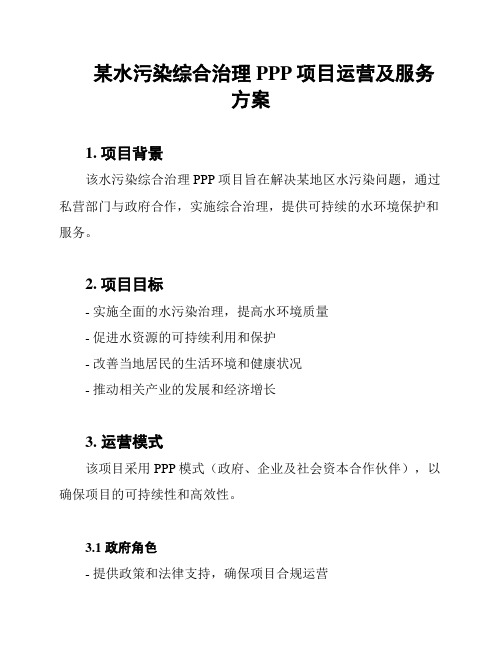 某水污染综合治理 PPP 项目运营及服务方案

1. 项目背景

该水污染综合治理 PPP 项目旨在解决某地区水污染问题，通过私营部门与政府合作，实施综合治理，提供可持续的水环境保护和服务。

2. 项目目标

- 实施全面的水污染治理，提高水环境质量

- 促进水资源的可持续利用和保护

- 改善当地居民的生活环境和健康状况

- 推动相关产业的发展和经济增长

3. 运营模式

该项目采用 PPP 模式（政府、企业及社会资本合作伙伴），以确保项目的可持续性和高效性。

3.1 政府角色

- 提供政策和法律支持，确保项目合规运营